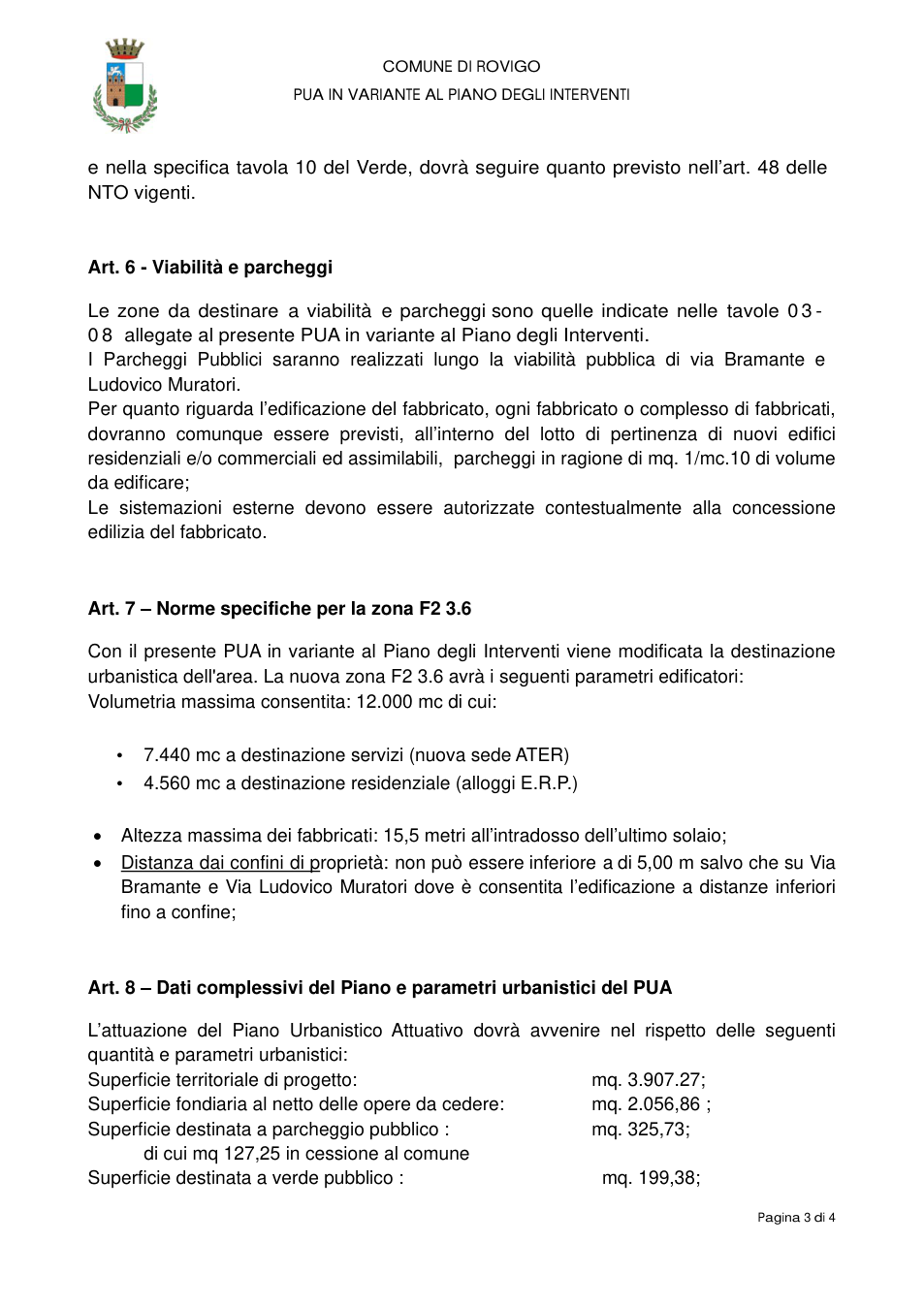 COMUNE DI ROVIGO
PUA IN VARIANTE AL PIANO DEGLI INTERVENTI

e nella specifica tavola 10 del Verde, dovrà seguire quanto previsto nell'art. 48 delle NTO vigenti.

Art. 6 - Viabilità e parcheggi

Le zone da destinare a viabilità e parcheggi sono quelle indicate nelle tavole 03-08 allegate al presente PUA in variante al Piano degli Interventi.
I Parcheggi Pubblici saranno realizzati lungo la viabilità pubblica di via Bramante e Ludovico Muratori.
Per quanto riguarda l'edificazione del fabbricato, ogni fabbricato o complesso di fabbricati, dovranno comunque essere previsti, all'interno del lotto di pertinenza di nuovi edifici residenziali e/o commerciali ed assimilabili, parcheggi in ragione di mq. 1/mc.10 di volume da edificare;
Le sistemazioni esterne devono essere autorizzate contestualmente alla concessione edilizia del fabbricato.

Art. 7 – Norme specifiche per la zona F2 3.6

Con il presente PUA in variante al Piano degli Interventi viene modificata la destinazione urbanistica dell'area. La nuova zona F2 3.6 avrà i seguenti parametri edificatori:
Volumetria massima consentita: 12.000 mc di cui:

• 7.440 mc a destinazione servizi (nuova sede ATER)
• 4.560 mc a destinazione residenziale (alloggi E.R.P.)

• Altezza massima dei fabbricati: 15,5 metri all'intradosso dell'ultimo solaio;
• Distanza dai confini di proprietà: non può essere inferiore a di 5,00 m salvo che su Via Bramante e Via Ludovico Muratori dove è consentita l'edificazione a distanze inferiori fino a confine;

Art. 8 – Dati complessivi del Piano e parametri urbanistici del PUA

L'attuazione del Piano Urbanistico Attuativo dovrà avvenire nel rispetto delle seguenti quantità e parametri urbanistici:
Superficie territoriale di progetto: mq. 3.907.27;
Superficie fondiaria al netto delle opere da cedere: mq. 2.056,86 ;
Superficie destinata a parcheggio pubblico : mq. 325,73;
di cui mq 127,25 in cessione al comune
Superficie destinata a verde pubblico : mq. 199,38;

Pagina 3 di 4